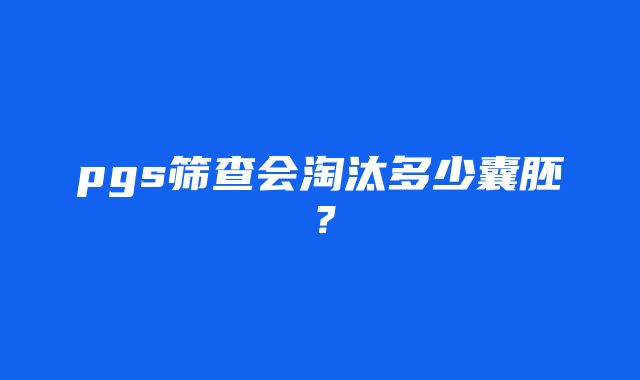 pgs筛查会淘汰多少囊胚?